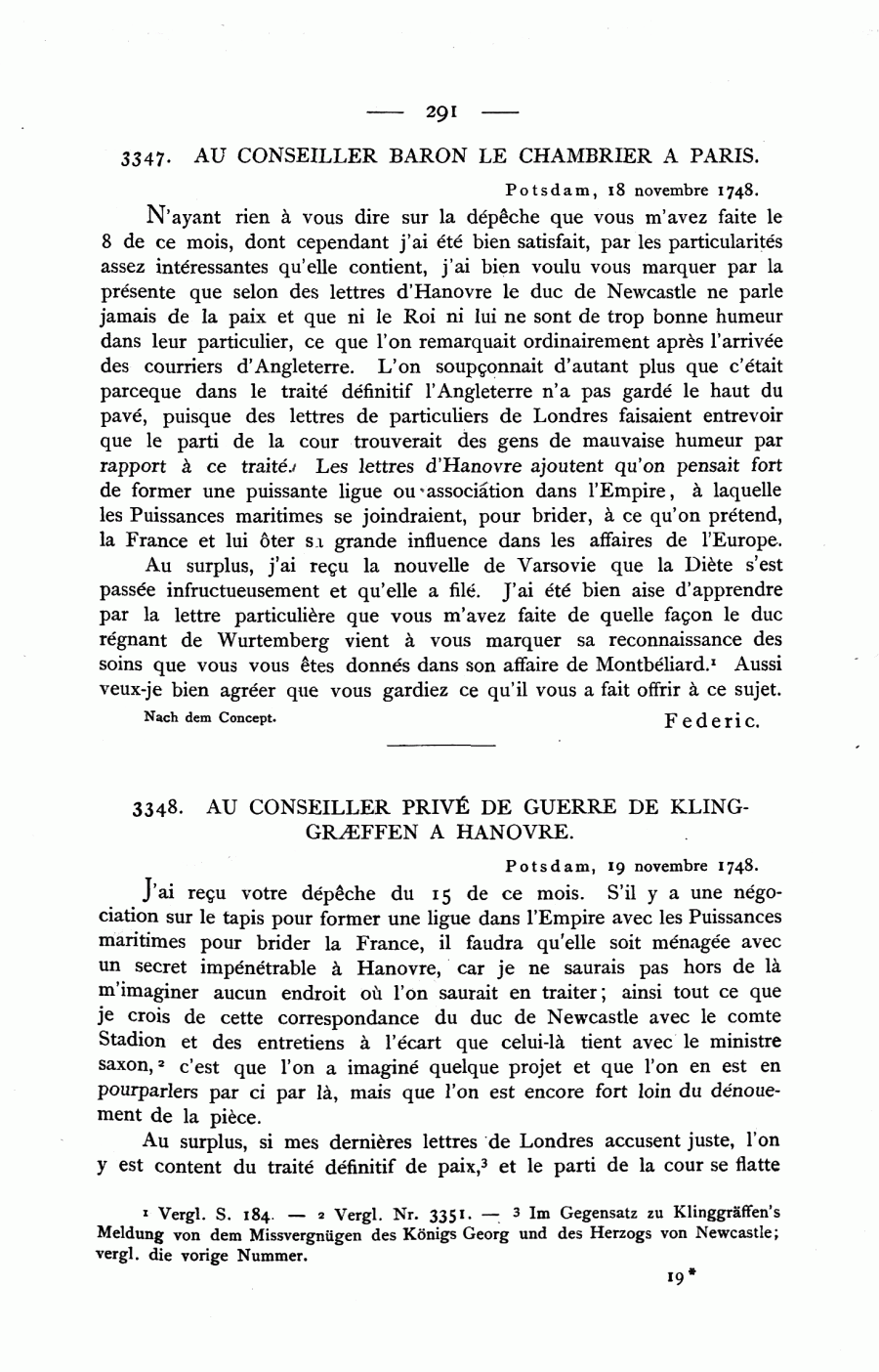 — 291 —

3347. AU CONSEILLER BARON LE CHAMBRIER A PARIS.

Potsdam, 18 novembre 1748.

N'ayant rien à vous dire sur la dépêche que vous m'avez faite le 8 de ce mois, dont cependant j'ai été bien satisfait, par les particularités assez intéressantes qu'elle contient, j'ai bien voulu vous marquer par la présente que selon des lettres d'Hanovre le duc de Newcastle ne parle jamais de la paix et que ni le Roi ni lui ne sont de trop bonne humeur dans leur particulier, ce que l'on remarquait ordinairement après l'arrivée des courriers d'Angleterre. L'on soupçonnait d'autant plus que c'était parceque dans le traité définitif l'Angleterre n'a pas gardé le haut du pavé, puisque des lettres de particuliers de Londres faisaient entrevoir que le parti de la cour trouverait des gens de mauvaise humeur par rapport à ce traité. Les lettres d'Hanovre ajoutent qu'on pensait fort de former une puissante ligue ou association dans l'Empire, à laquelle les Puissances maritimes se joindraient, pour brider, à ce qu'on prétend, la France et lui ôter sa grande influence dans les affaires de l'Europe.

Au surplus, j'ai reçu la nouvelle de Varsovie que la Diète s'est passée infructueusement et qu'elle a filé. J'ai été bien aise d'apprendre par la lettre particulière que vous m'avez faite de quelle façon le duc régnant de Wurtemberg vient à vous marquer sa reconnaissance des soins que vous vous êtes donnés dans son affaire de Montbéliard.¹ Aussi veux-je bien agréer que vous gardiez ce qu'il vous a fait offrir à ce sujet.

Nach dem Concept. Federic.

3348. AU CONSEILLER PRIVÉ DE GUERRE DE KLINGGRÆFFEN A HANOVRE.

Potsdam, 19 novembre 1748.

J'ai reçu votre dépêche du 15 de ce mois. S'il y a une négociation sur le tapis pour former une ligue dans l'Empire avec les Puissances maritimes pour brider la France, il faudra qu'elle soit ménagée avec un secret impénétrable à Hanovre, car je ne saurais pas hors de là m'imaginer aucun endroit où l'on saurait en traiter; ainsi tout ce que je crois de cette correspondance du duc de Newcastle avec le comte Stadion et des entretiens à l'écart que celui-là tient avec le ministre saxon,² c'est que l'on a imaginé quelque projet et que l'on en est en pourparlers par ci par là, mais que l'on est encore fort loin du dénouement de la pièce.

Au surplus, si mes dernières lettres de Londres accusent juste, l'on y est content du traité définitif de paix,³ et le parti de la cour se flatte

¹ Vergl. S. 184. — ² Vergl. Nr. 3351. — ³ Im Gegensatz zu Klinggräffen's Meldung von dem Missvergnügen des Königs Georg und des Herzogs von Newcastle; vergl. die vorige Nummer.

19*